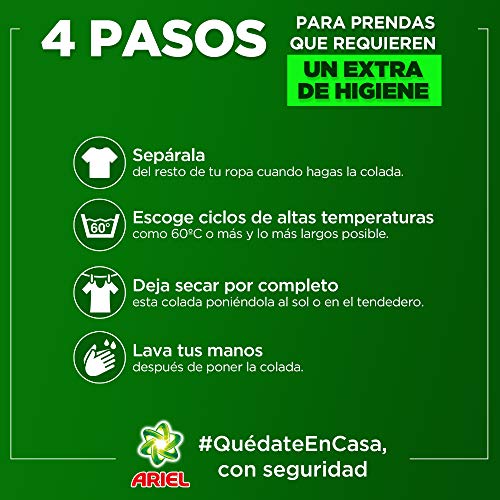 4 PASOS PARA PRENDAS QUE REQUIEREN UN EXTRA DE HIGIENE

Sepárala
del resto de tu ropa cuando hagas la colada.

60°
Escoge ciclos de altas temperaturas
como 60ºC o más y lo más largos posible.

Deja secar por completo
esta colada poniéndola al sol o en el tendedero.

Lava tus manos
después de poner la colada.

ARIEL
#QuédateEnCasa, con seguridad